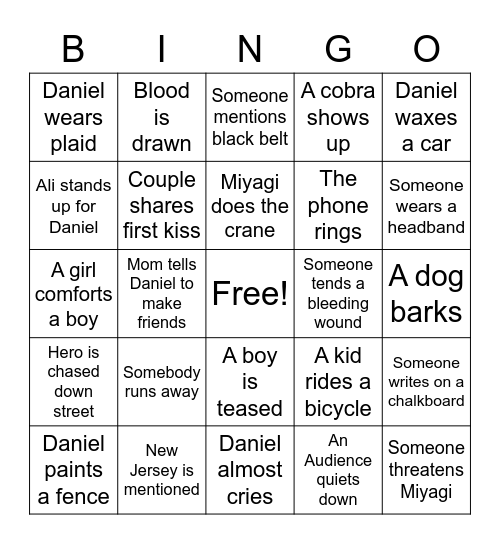 | B | I | N | G | O |
|---|---|---|---|---|
| Daniel wears plaid | Blood is drawn | Someone mentions black belt | A cobra shows up | Daniel waxes a car |
| Ali stands up for Daniel | Couple shares first kiss | Miyagi does the crane | The phone rings | Someone wears a headband |
| A girl comforts a boy | Mom tells Daniel to make friends | Free! | Someone tends a bleeding wound | A dog barks |
| Hero is chased down street | Somebody runs away | A boy is teased | A kid rides a bicycle | Someone writes on a chalkboard |
| Daniel paints a fence | New Jersey is mentioned | Daniel almost cries | An Audience quiets down | Someone threatens Miyagi |